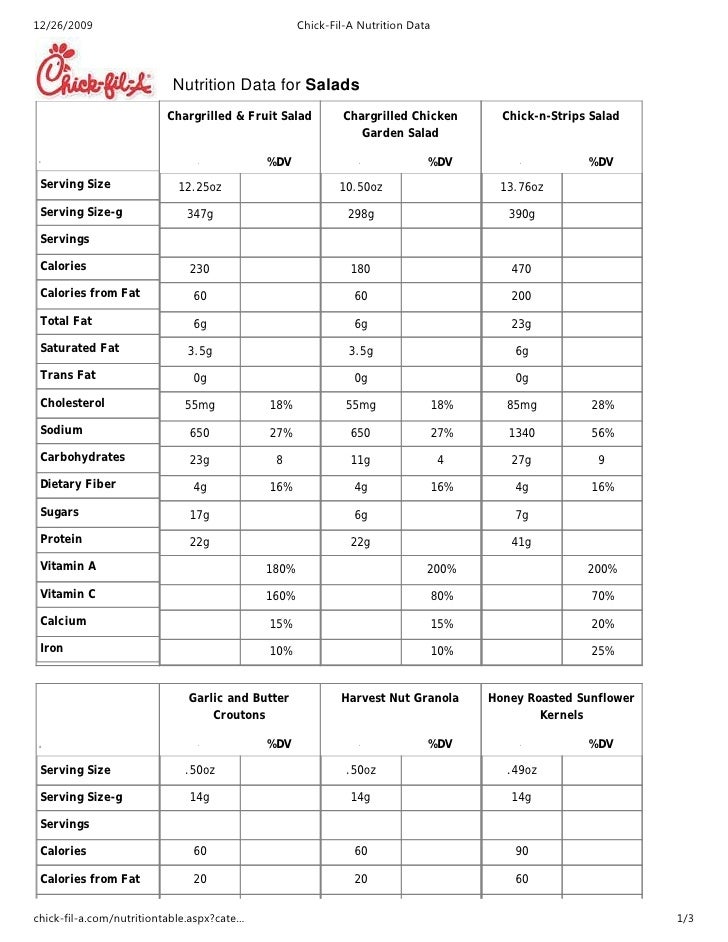 12/26/2009 Chick-Fil-A Nutrition Data

Chick-fil-A

Nutrition Data for **Salads**

| | Chargrilled & Fruit Salad | | Chargrilled Chicken Garden Salad | | Chick-n-Strips Salad | |
|---|---|---|---|---|---|---|
| | | %DV | | %DV | | %DV |
| Serving Size | 12.25oz | | 10.50oz | | 13.76oz | |
| Serving Size-g | 347g | | 298g | | 390g | |
| Servings | | | | | | |
| Calories | 230 | | 180 | | 470 | |
| Calories from Fat | 60 | | 60 | | 200 | |
| Total Fat | 6g | | 6g | | 23g | |
| Saturated Fat | 3.5g | | 3.5g | | 6g | |
| Trans Fat | 0g | | 0g | | 0g | |
| Cholesterol | 55mg | 18% | 55mg | 18% | 85mg | 28% |
| Sodium | 650 | 27% | 650 | 27% | 1340 | 56% |
| Carbohydrates | 23g | 8 | 11g | 4 | 27g | 9 |
| Dietary Fiber | 4g | 16% | 4g | 16% | 4g | 16% |
| Sugars | 17g | | 6g | | 7g | |
| Protein | 22g | | 22g | | 41g | |
| Vitamin A | | 180% | | 200% | | 200% |
| Vitamin C | | 160% | | 80% | | 70% |
| Calcium | | 15% | | 15% | | 20% |
| Iron | | 10% | | 10% | | 25% |

| | Garlic and Butter Croutons | | Harvest Nut Granola | | Honey Roasted Sunflower Kernels | |
|---|---|---|---|---|---|---|
| | | %DV | | %DV | | %DV |
| Serving Size | .50oz | | .50oz | | .49oz | |
| Serving Size-g | 14g | | 14g | | 14g | |
| Servings | | | | | | |
| Calories | 60 | | 60 | | 90 | |
| Calories from Fat | 20 | | 20 | | 60 | |

chick-fil-a.com/nutritiontable.aspx?cate... 1/3